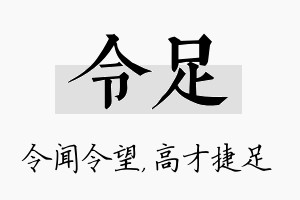 令足

令闻令望，高才捷足